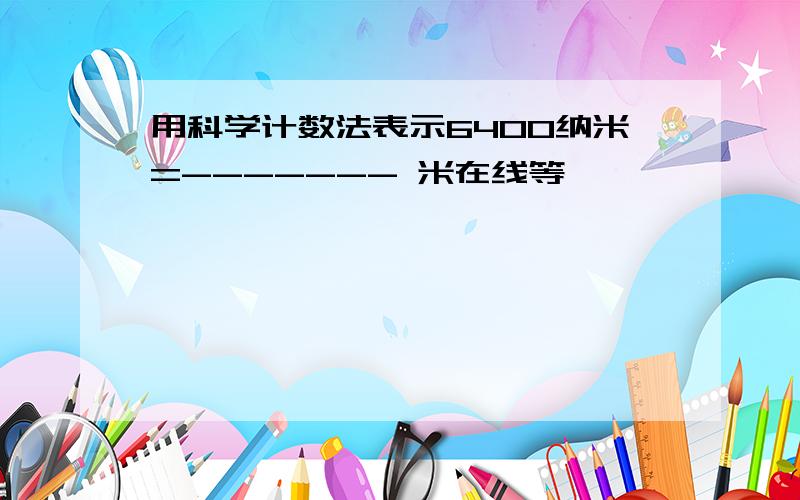 用科学计数法表示6400纳米=-------- 米在线等